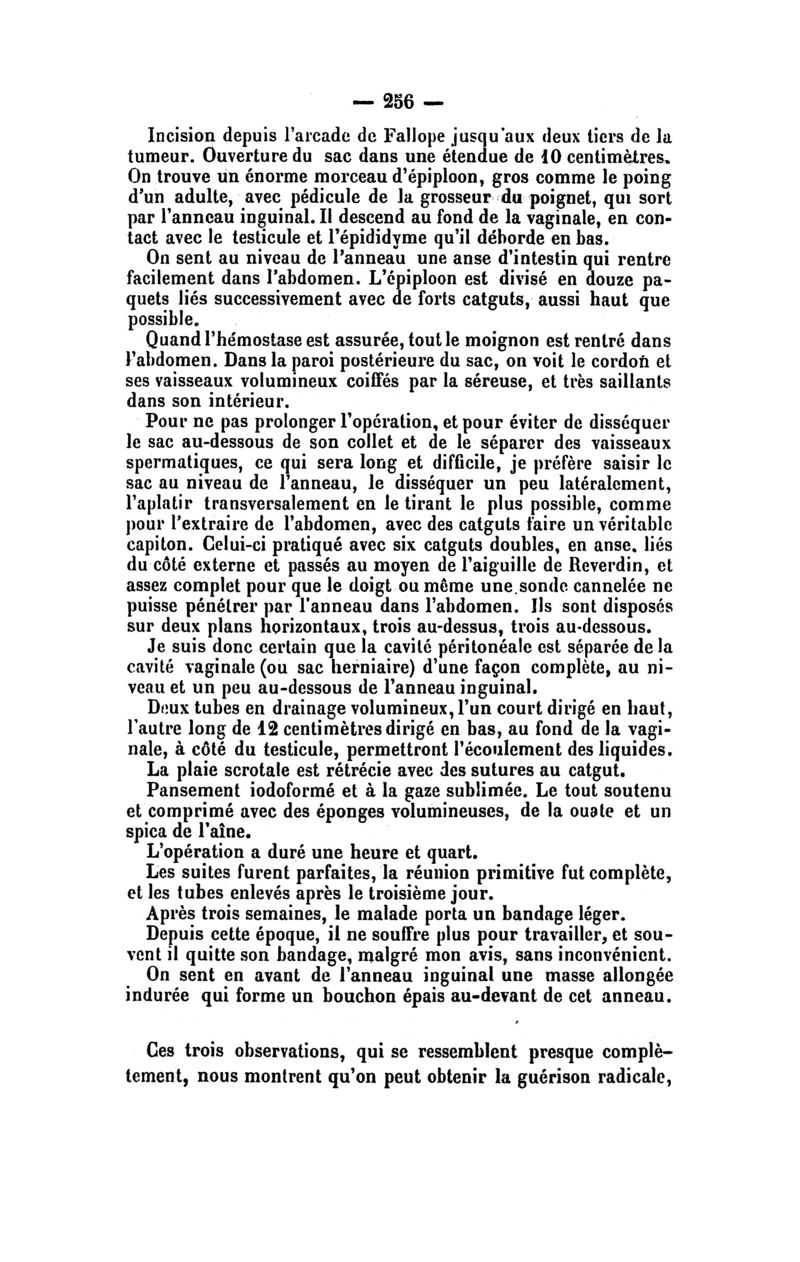 — 256 —

Incision depuis l'arcade de Fallope jusqu'aux deux tiers de la tumeur. Ouverture du sac dans une étendue de 10 centimètres. On trouve un énorme morceau d'épiploon, gros comme le poing d'un adulte, avec pédicule de la grosseur du poignet, qui sort par l'anneau inguinal. Il descend au fond de la vaginale, en contact avec le testicule et l'épididyme qu'il déborde en bas.

On sent au niveau de l'anneau une anse d'intestin qui rentre facilement dans l'abdomen. L'épiploon est divisé en douze paquets liés successivement avec de forts catguts, aussi haut que possible.

Quand l'hémostase est assurée, tout le moignon est rentré dans l'abdomen. Dans la paroi postérieure du sac, on voit le cordon et ses vaisseaux volumineux coiffés par la séreuse, et très saillants dans son intérieur.

Pour ne pas prolonger l'opération, et pour éviter de disséquer le sac au-dessous de son collet et de le séparer des vaisseaux spermatiques, ce qui sera long et difficile, je préfère saisir le sac au niveau de l'anneau, le disséquer un peu latéralement, l'aplatir transversalement en le tirant le plus possible, comme pour l'extraire de l'abdomen, avec des catguts faire un véritable capiton. Celui-ci pratiqué avec six catguts doubles, en anse, liés du côté externe et passés au moyen de l'aiguille de Reverdin, et assez complet pour que le doigt ou même une sonde cannelée ne puisse pénétrer par l'anneau dans l'abdomen. Ils sont disposés sur deux plans horizontaux, trois au-dessus, trois au-dessous.

Je suis donc certain que la cavité péritonéale est séparée de la cavité vaginale (ou sac herniaire) d'une façon complète, au niveau et un peu au-dessous de l'anneau inguinal.

Deux tubes en drainage volumineux, l'un court dirigé en haut, l'autre long de 12 centimètres dirigé en bas, au fond de la vaginale, à côté du testicule, permettront l'écoulement des liquides.

La plaie scrotale est rétrécie avec des sutures au catgut.

Pansement iodoformé et à la gaze sublimée. Le tout soutenu et comprimé avec des éponges volumineuses, de la ouate et un spica de l'aîne.

L'opération a duré une heure et quart.

Les suites furent parfaites, la réunion primitive fut complète, et les tubes enlevés après le troisième jour.

Après trois semaines, le malade porta un bandage léger.

Depuis cette époque, il ne souffre plus pour travailler, et souvent il quitte son bandage, malgré mon avis, sans inconvénient.

On sent en avant de l'anneau inguinal une masse allongée indurée qui forme un bouchon épais au-devant de cet anneau.

Ces trois observations, qui se ressemblent presque complètement, nous montrent qu'on peut obtenir la guérison radicale,